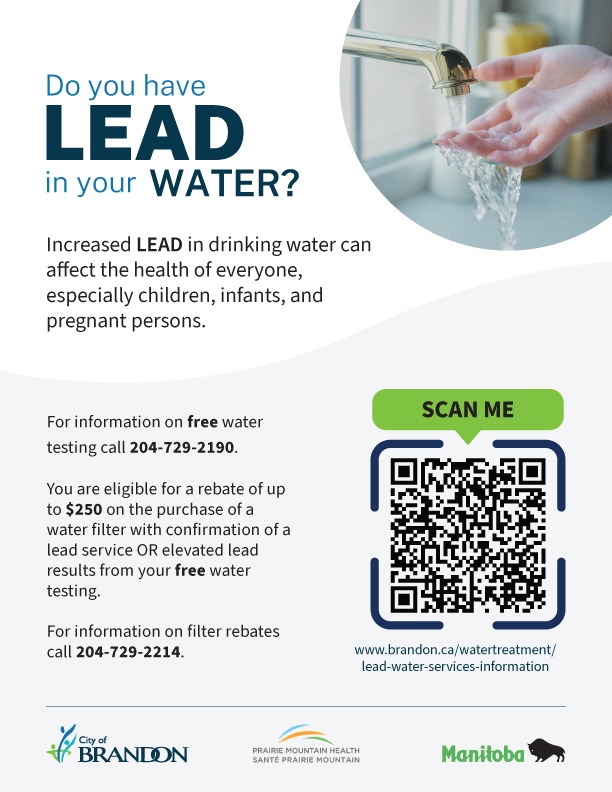 Do you have
LEAD
in your WATER?

Increased LEAD in drinking water can affect the health of everyone, especially children, infants, and pregnant persons.

For information on free water testing call 204-729-2190.

You are eligible for a rebate of up to $250 on the purchase of a water filter with confirmation of a lead service OR elevated lead results from your free water testing.

For information on filter rebates call 204-729-2214.

SCAN ME

www.brandon.ca/watertreatment/
lead-water-services-information

City of
BRANDON

PRAIRIE MOUNTAIN HEALTH
SANTÉ PRAIRIE MOUNTAIN

Manitoba